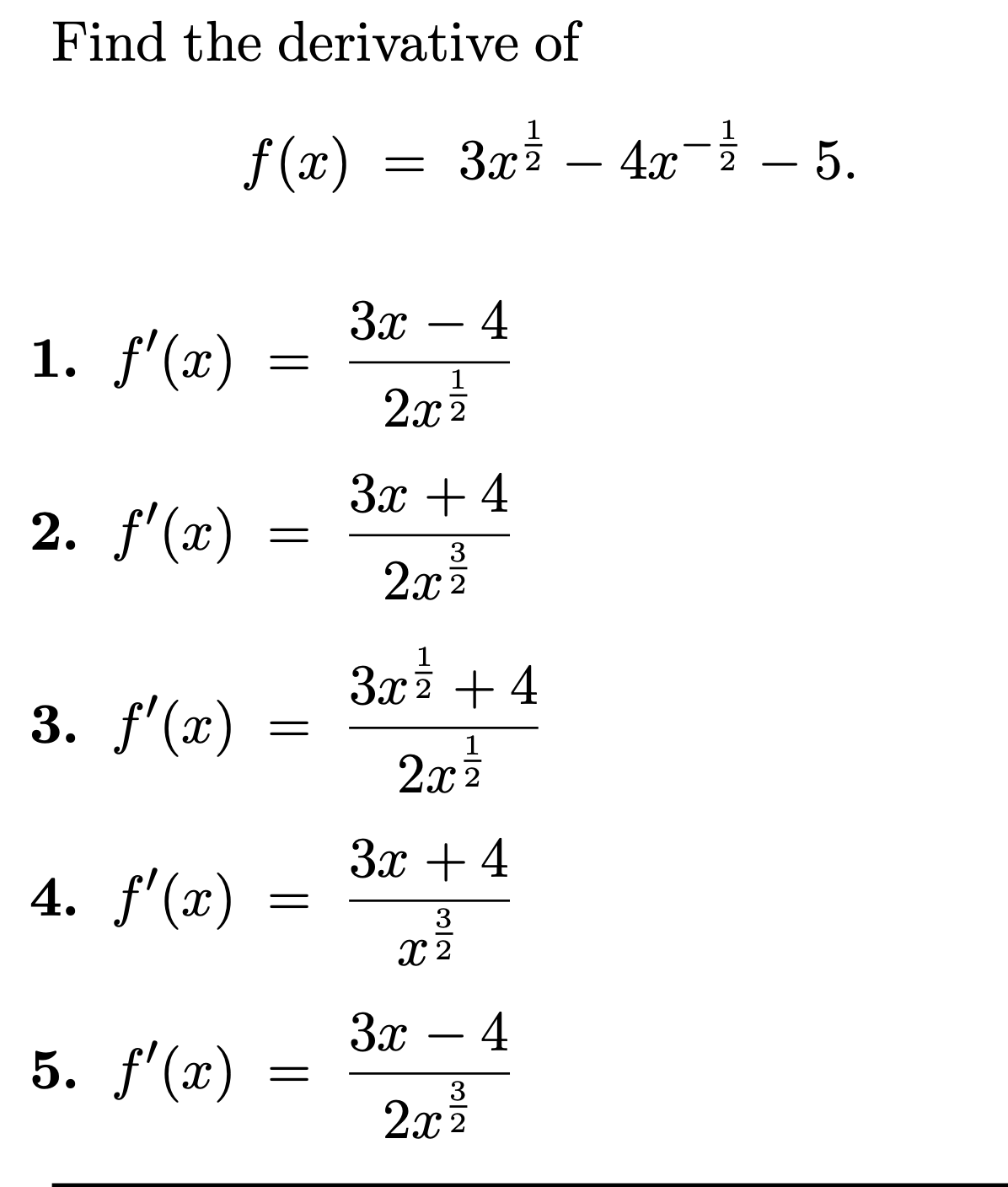 Find the derivative of

$f(x) = 3x^{\frac{1}{2}} - 4x^{-\frac{1}{2}} - 5.$

1. $f'(x) = \frac{3x - 4}{2x^{\frac{1}{2}}}$

2. $f'(x) = \frac{3x + 4}{2x^{\frac{3}{2}}}$

3. $f'(x) = \frac{3x^{\frac{1}{2}} + 4}{2x^{\frac{1}{2}}}$

4. $f'(x) = \frac{3x + 4}{x^{\frac{3}{2}}}$

5. $f'(x) = \frac{3x - 4}{2x^{\frac{3}{2}}}$